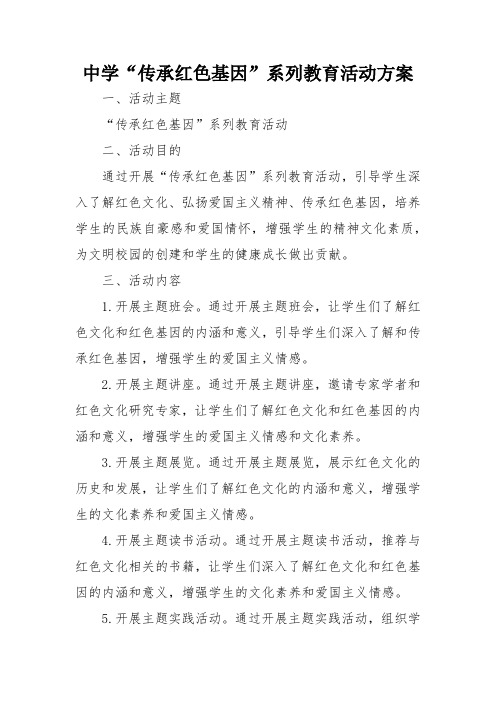 中学“传承红色基因”系列教育活动方案

一、活动主题

“传承红色基因”系列教育活动

二、活动目的

通过开展“传承红色基因”系列教育活动，引导学生深入了解红色文化、弘扬爱国主义精神、传承红色基因，培养学生的民族自豪感和爱国情怀，增强学生的精神文化素质，为文明校园的创建和学生的健康成长做出贡献。

三、活动内容

1.开展主题班会。通过开展主题班会，让学生们了解红色文化和红色基因的内涵和意义，引导学生们深入了解和传承红色基因，增强学生的爱国主义情感。

2.开展主题讲座。通过开展主题讲座，邀请专家学者和红色文化研究专家，让学生们了解红色文化和红色基因的内涵和意义，增强学生的爱国主义情感和文化素养。

3.开展主题展览。通过开展主题展览，展示红色文化的历史和发展，让学生们了解红色文化的内涵和意义，增强学生的文化素养和爱国主义情感。

4.开展主题读书活动。通过开展主题读书活动，推荐与红色文化相关的书籍，让学生们深入了解红色文化和红色基因的内涵和意义，增强学生的文化素养和爱国主义情感。

5.开展主题实践活动。通过开展主题实践活动，组织学